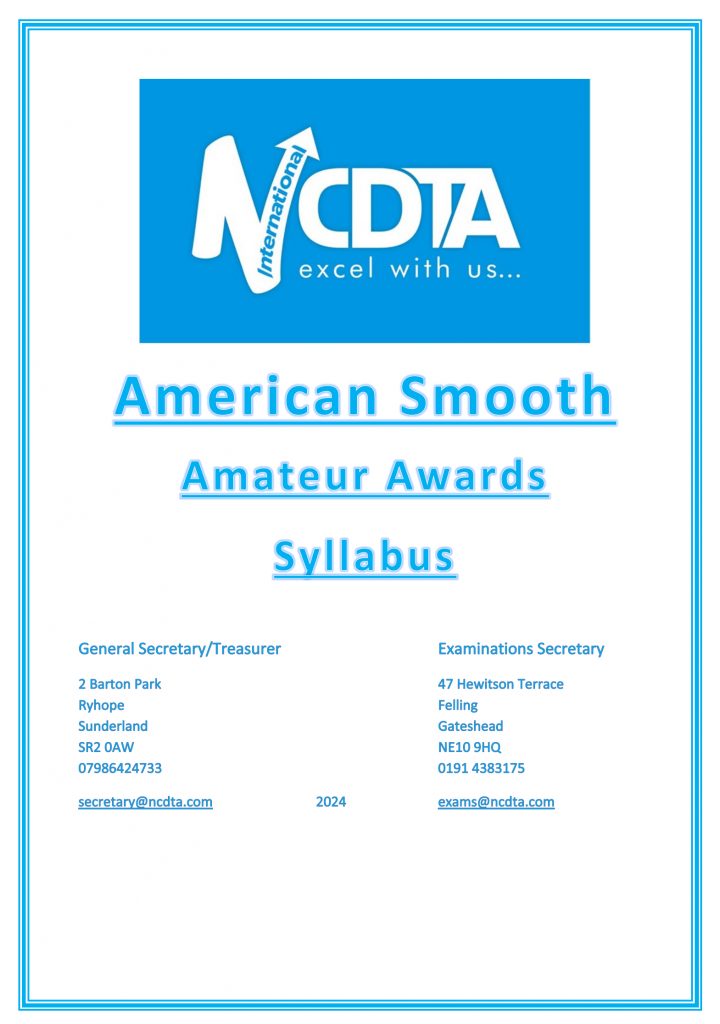 International
NCDTA
excel with us...

American Smooth

Amateur Awards

Syllabus

General Secretary/Treasurer

2 Barton Park
Ryhope
Sunderland
SR2 0AW
07986424733

secretary@ncdta.com

2024

Examinations Secretary

47 Hewitson Terrace
Felling
Gateshead
NE10 9HQ
0191 4383175

exams@ncdta.com